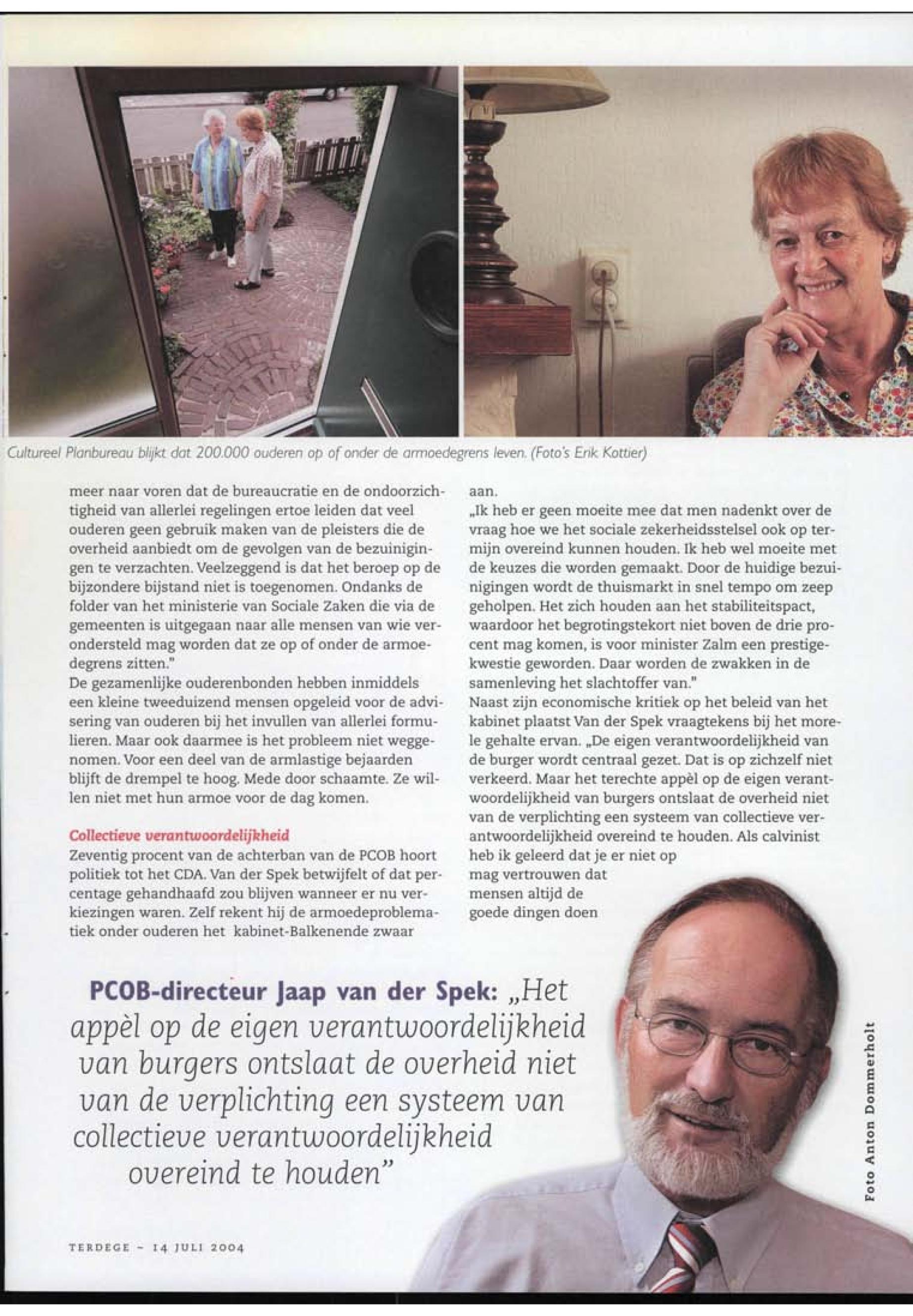 Cultureel Planbureau blijkt dat 200.000 ouderen op of onder de armoedegrens leven. (Foto's Erik Kottier)

meer naar voren dat de bureaucratie en de ondoorzichtigheid van allerlei regelingen ertoe leiden dat veel ouderen geen gebruik maken van de pleisters die de overheid aanbiedt om de gevolgen van de bezuinigingen te verzachten. Veelzeggend is dat het beroep op de bijzondere bijstand niet is toegenomen. Ondanks de folder van het ministerie van Sociale Zaken die via de gemeenten is uitgegaan naar alle mensen van wie verondersteld mag worden dat ze op of onder de armoedegrens zitten."
De gezamenlijke ouderenbonden hebben inmiddels een kleine tweeduizend mensen opgeleid voor de advisering van ouderen bij het invullen van allerlei formulieren. Maar ook daarmee is het probleem niet weggenomen. Voor een deel van de armlastige bejaarden blijft de drempel te hoog. Mede door schaamte. Ze willen niet met hun armoe voor de dag komen.

Collectieve verantwoordelijkheid
Zeventig procent van de achterban van de PCOB hoort politiek tot het CDA. Van der Spek betwijfelt of dat percentage gehandhaafd zou blijven wanneer er nu verkiezingen waren. Zelf rekent hij de armoedeproblematiek onder ouderen het kabinet-Balkenende zwaar aan.
„Ik heb er geen moeite mee dat men nadenkt over de vraag hoe we het sociale zekerheidsstelsel ook op termijn overeind kunnen houden. Ik heb wel moeite met de keuzes die worden gemaakt. Door de huidige bezuinigingen wordt de thuismarkt in snel tempo om zeep geholpen. Het zich houden aan het stabiliteitspact, waardoor het begrotingstekort niet boven de drie procent mag komen, is voor minister Zalm een prestigekwestie geworden. Daar worden de zwakken in de samenleving het slachtoffer van."
Naast zijn economische kritiek op het beleid van het kabinet plaatst Van der Spek vraagtekens bij het morele gehalte ervan. „De eigen verantwoordelijkheid van de burger wordt centraal gezet. Dat is op zichzelf niet verkeerd. Maar het terechte appèl op de eigen verantwoordelijkheid van burgers ontslaat de overheid niet van de verplichting een systeem van collectieve verantwoordelijkheid overeind te houden. Als calvinist heb ik geleerd dat je er niet op mag vertrouwen dat mensen altijd de goede dingen doen

PCOB-directeur Jaap van der Spek: „Het appèl op de eigen verantwoordelijkheid van burgers ontslaat de overheid niet van de verplichting een systeem van collectieve verantwoordelijkheid overeind te houden"

Foto Anton Dommerholt

TERDEGE - 14 JULI 2004